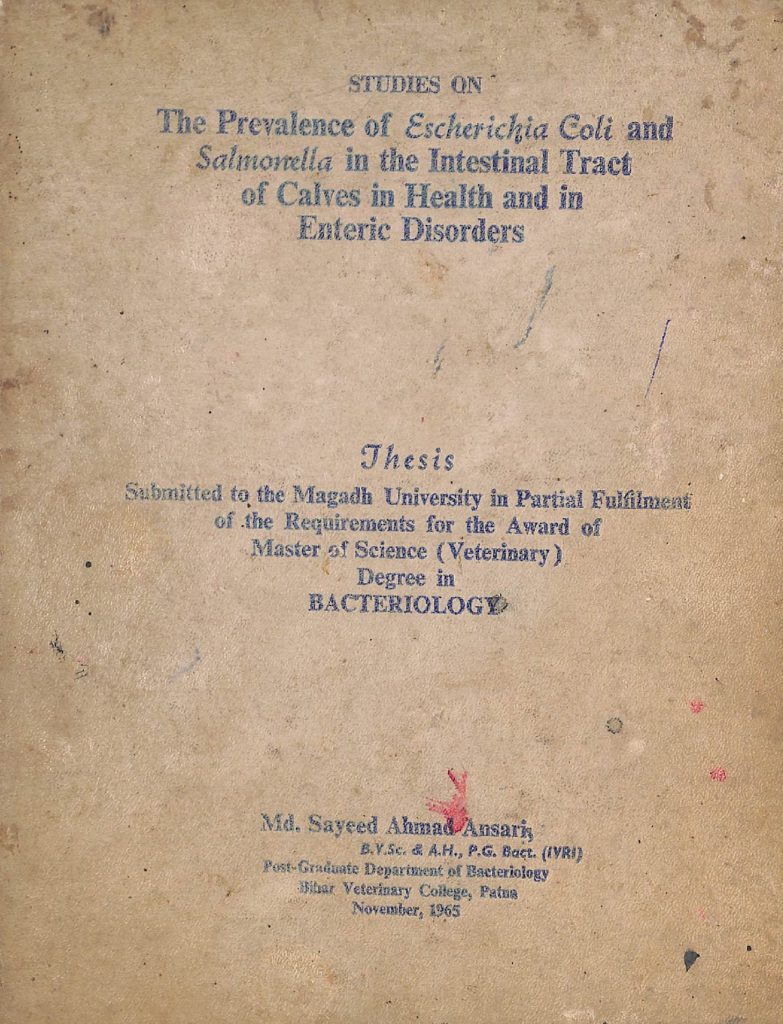 STUDIES ON

The Prevalence of Escherichia Coli and Salmonella in the Intestinal Tract of Calves in Health and in Enteric Disorders

Thesis

Submitted to the Magadh University in Partial Fulfilment of the Requirements for the Award of Master of Science (Veterinary) Degree in BACTERIOLOGY

Md. Sayeed Ahmad Ansari,
B.V.Sc. & A.H., P.G. Bact. (IVRI)
Post-Graduate Department of Bacteriology
Bihar Veterinary College, Patna
November, 1965